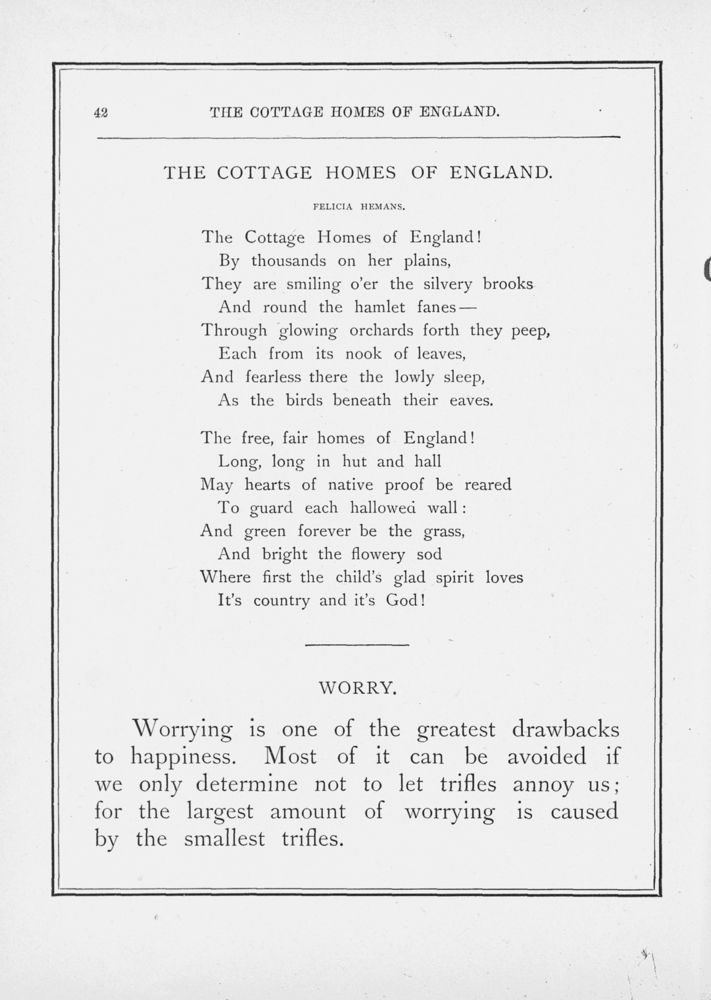 42 THE COTTAGE HOMES OF ENGLAND.

THE COTTAGE HOMES OF ENGLAND.

FELICIA HEMANS.

The Cottage Homes of England!
By thousands on her plains,
They are smiling o'er the silvery brooks
And round the hamlet fanes—
Through glowing orchards forth they peep,
Each from its nook of leaves,
And fearless there the lowly sleep,
As the birds beneath their eaves.

The free, fair homes of England!
Long, long in hut and hall
May hearts of native proof be reared
To guard each hallowed wall:
And green forever be the grass,
And bright the flowery sod
Where first the child's glad spirit loves
It's country and it's God!

WORRY.

Worrying is one of the greatest drawbacks to happiness. Most of it can be avoided if we only determine not to let trifles annoy us; for the largest amount of worrying is caused by the smallest trifles.